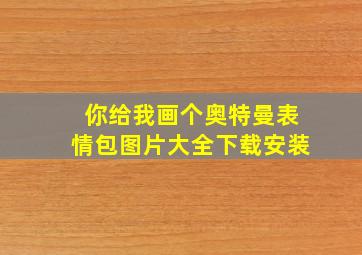 你给我画个奥特曼表情包图片大全下载安装